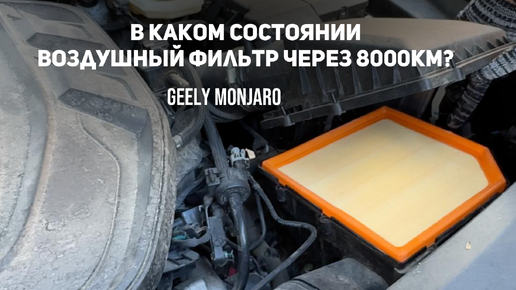 В КАКОМ СОСТОЯНИИ
ВОЗДУШНЫЙ ФИЛЬТР ЧЕРЕЗ 8000КМ?

GEELY MONJARO